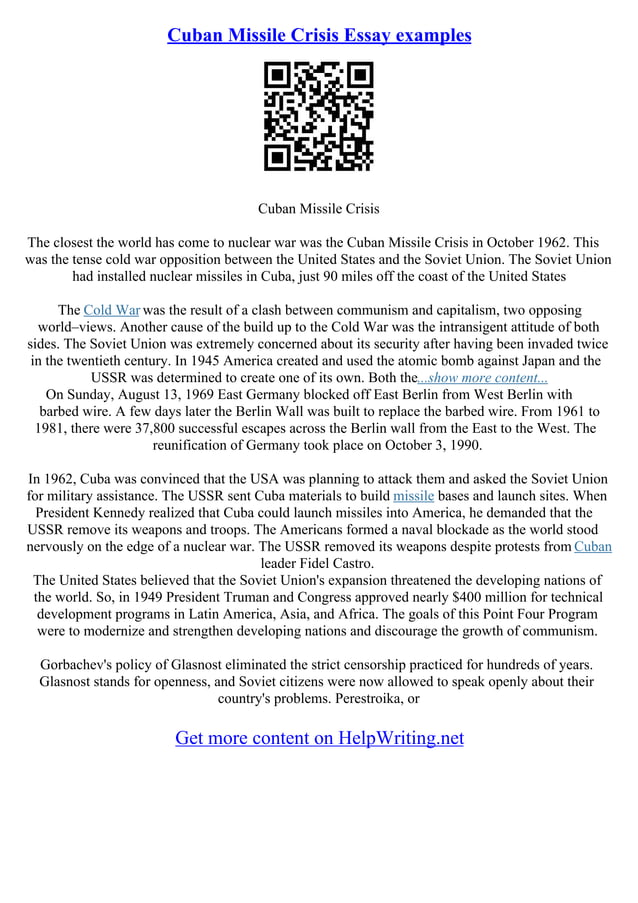 Cuban Missile Crisis Essay examples

Cuban Missile Crisis

The closest the world has come to nuclear war was the Cuban Missile Crisis in October 1962. This was the tense cold war opposition between the United States and the Soviet Union. The Soviet Union had installed nuclear missiles in Cuba, just 90 miles off the coast of the United States

The Cold War was the result of a clash between communism and capitalism, two opposing world–views. Another cause of the build up to the Cold War was the intransigent attitude of both sides. The Soviet Union was extremely concerned about its security after having been invaded twice in the twentieth century. In 1945 America created and used the atomic bomb against Japan and the USSR was determined to create one of its own. Both the...show more content...
On Sunday, August 13, 1969 East Germany blocked off East Berlin from West Berlin with barbed wire. A few days later the Berlin Wall was built to replace the barbed wire. From 1961 to 1981, there were 37,800 successful escapes across the Berlin wall from the East to the West. The reunification of Germany took place on October 3, 1990.

In 1962, Cuba was convinced that the USA was planning to attack them and asked the Soviet Union for military assistance. The USSR sent Cuba materials to build missile bases and launch sites. When President Kennedy realized that Cuba could launch missiles into America, he demanded that the USSR remove its weapons and troops. The Americans formed a naval blockade as the world stood nervously on the edge of a nuclear war. The USSR removed its weapons despite protests from Cuban leader Fidel Castro.
The United States believed that the Soviet Union's expansion threatened the developing nations of the world. So, in 1949 President Truman and Congress approved nearly $400 million for technical development programs in Latin America, Asia, and Africa. The goals of this Point Four Program were to modernize and strengthen developing nations and discourage the growth of communism.

Gorbachev's policy of Glasnost eliminated the strict censorship practiced for hundreds of years. Glasnost stands for openness, and Soviet citizens were now allowed to speak openly about their country's problems. Perestroika, or

Get more content on HelpWriting.net